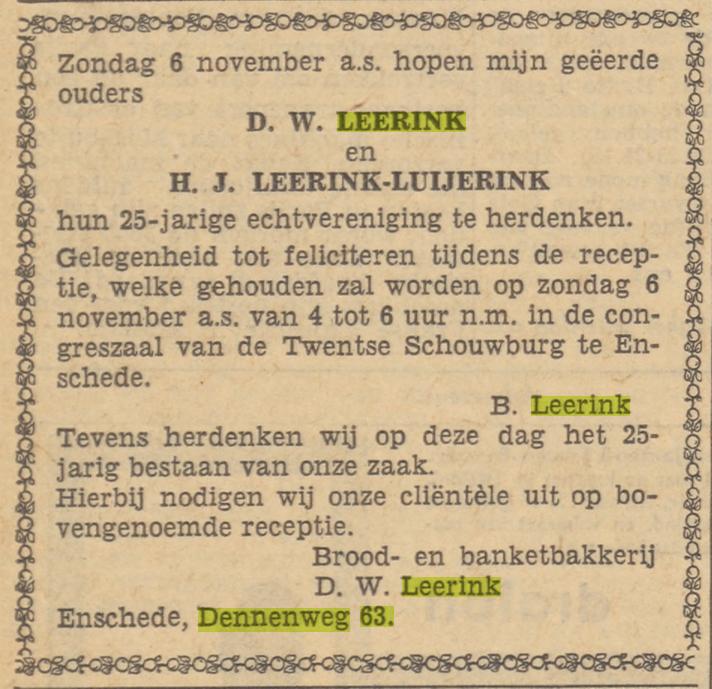 Zondag 6 november a.s. hopen mijn geëerde ouders

D. W. LEERINK
en
H. J. LEERINK-LUIJERINK

hun 25-jarige echtvereniging te herdenken.

Gelegenheid tot feliciteren tijdens de receptie, welke gehouden zal worden op zondag 6 november a.s. van 4 tot 6 uur n.m. in de congreszaal van de Twentse Schouwburg te Enschede.

B. Leerink

Tevens herdenken wij op deze dag het 25-jarig bestaan van onze zaak.
Hierbij nodigen wij onze cliëntèle uit op bovengenoemde receptie.

Brood- en banketbakkerij
D. W. Leerink

Enschede, Dennenweg 63.